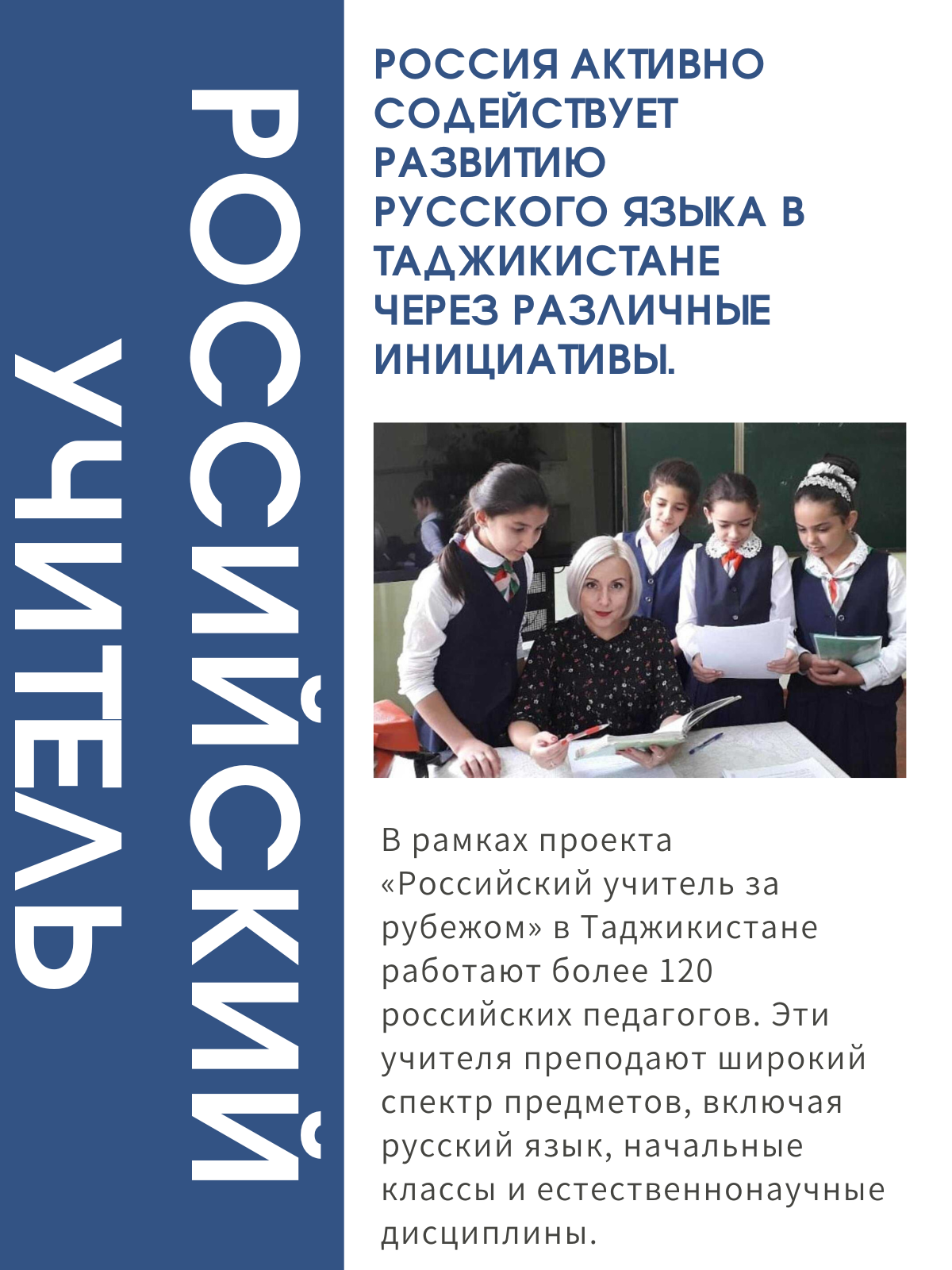 РОССИЙСКИЙ УЧИТЕЛЬ

РОССИЯ АКТИВНО СОДЕЙСТВУЕТ РАЗВИТИЮ РУССКОГО ЯЗЫКА В ТАДЖИКИСТАНЕ ЧЕРЕЗ РАЗЛИЧНЫЕ ИНИЦИАТИВЫ.

В рамках проекта «Российский учитель за рубежом» в Таджикистане работают более 120 российских педагогов. Эти учителя преподают широкий спектр предметов, включая русский язык, начальные классы и естественнонаучные дисциплины.